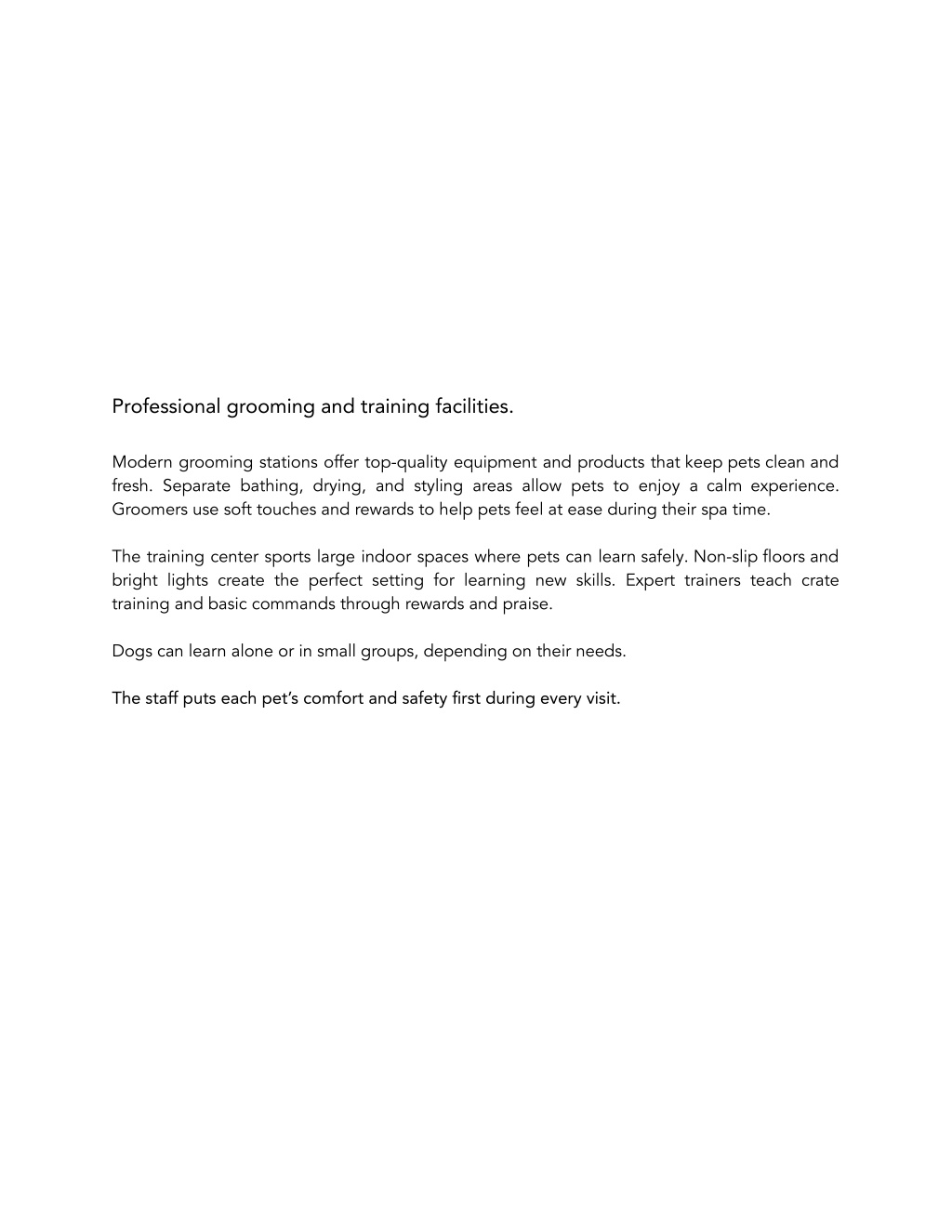 Professional grooming and training facilities.

Modern grooming stations offer top-quality equipment and products that keep pets clean and fresh. Separate bathing, drying, and styling areas allow pets to enjoy a calm experience. Groomers use soft touches and rewards to help pets feel at ease during their spa time.

The training center sports large indoor spaces where pets can learn safely. Non-slip floors and bright lights create the perfect setting for learning new skills. Expert trainers teach crate training and basic commands through rewards and praise.

Dogs can learn alone or in small groups, depending on their needs.

The staff puts each pet's comfort and safety first during every visit.